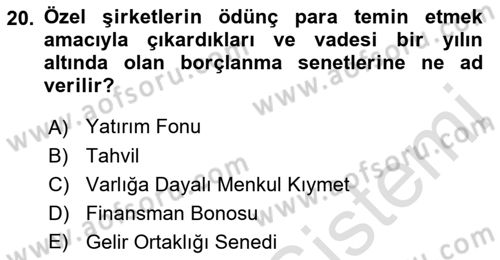 20. Özel şirketlerin ödünç para temin etmek amacıyla çıkardıkları ve vadesi bir yılın altında olan borçlanma senetlerine ne ad verilir?

A) Yatırım Fonu
B) Tahvil
C) Varlığa Dayalı Menkul Kıymet
D) Finansman Bonosu
E) Gelir Ortaklığı Senedi

www.aofsoru.com www.aofsoru.com www.aofsoru.com www.aofsoru.com www.aofsoru.com sistemi